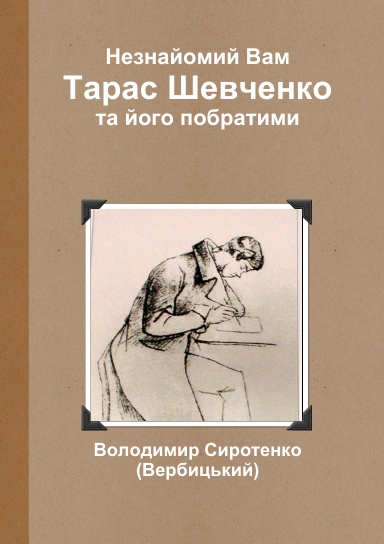 Незнайомий Вам
Тарас Шевченко
та його побратими

Володимир Сиротенко
(Вербицький)